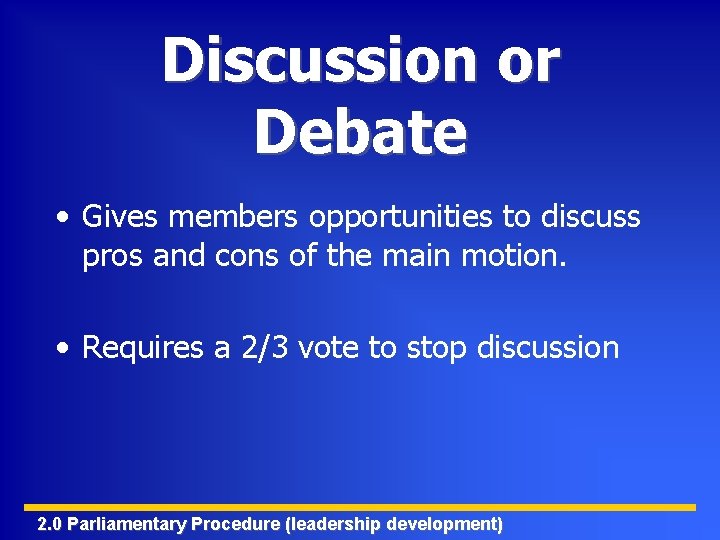 Discussion or Debate

• Gives members opportunities to discuss pros and cons of the main motion.

• Requires a 2/3 vote to stop discussion

2.0 Parliamentary Procedure (leadership development)